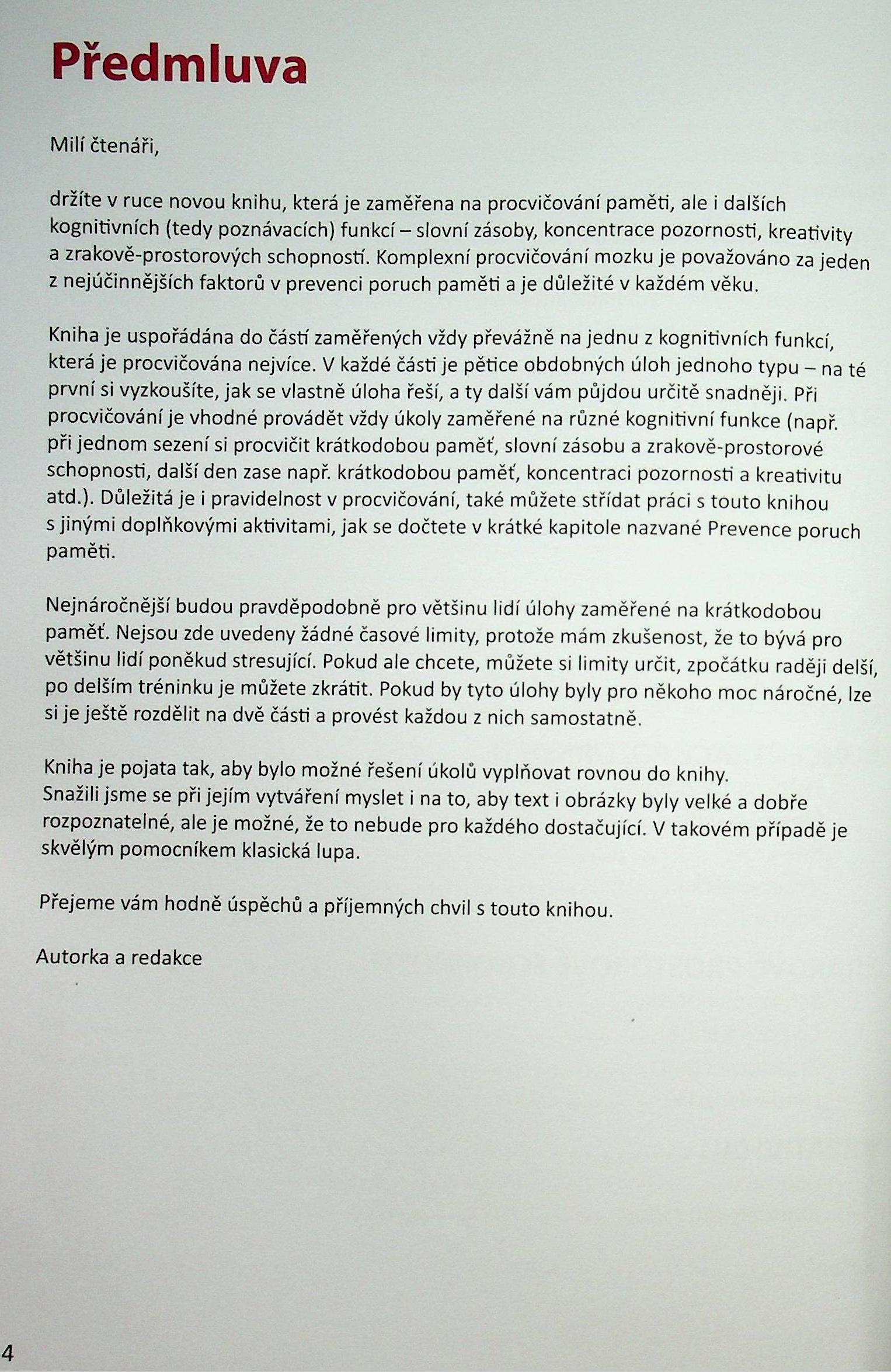 Předmluva

Milí čtenáři,

držíte v ruce novou knihu, která je zaměřena na procvičování paměti, ale i dalších kognitivních (tedy poznávacích) funkcí – slovní zásoby, koncentrace pozornosti, kreativity a zrakově-prostorových schopností. Komplexní procvičování mozku je považováno za jeden z nejúčinnějších faktorů v prevenci poruch paměti a je důležité v každém věku.

Kniha je uspořádána do částí zaměřených vždy převážně na jednu z kognitivních funkcí, která je procvičována nejvíce. V každé části je pětice obdobných úloh jednoho typu – na té první si vyzkoušíte, jak se vlastně úloha řeší, a ty další vám půjdou určitě snadněji. Při procvičování je vhodné provádět vždy úkoly zaměřené na různé kognitivní funkce (např. při jednom sezení si procvičit krátkodobou paměť, slovní zásobu a zrakově-prostorové schopnosti, další den zase např. krátkodobou paměť, koncentraci pozornosti a kreativitu atd.). Důležitá je i pravidelnost v procvičování, také můžete střídat práci s touto knihou s jinými doplňkovými aktivitami, jak se dočtete v krátké kapitole nazvané Prevence poruch paměti.

Nejnáročnější budou pravděpodobně pro většinu lidí úlohy zaměřené na krátkodobou paměť. Nejsou zde uvedeny žádné časové limity, protože mám zkušenost, že to bývá pro většinu lidí poněkud stresující. Pokud ale chcete, můžete si limity určit, zpočátku raději delší, po delším tréninku je můžete zkrátit. Pokud by tyto úlohy byly pro někoho moc náročné, lze si je ještě rozdělit na dvě části a provést každou z nich samostatně.

Kniha je pojata tak, aby bylo možné řešení úkolů vyplňovat rovnou do knihy. Snažili jsme se při jejím vytváření myslet i na to, aby text i obrázky byly velké a dobře rozpoznatelné, ale je možné, že to nebude pro každého dostačující. V takovém případě je skvělým pomocníkem klasická lupa.

Přejeme vám hodně úspěchů a příjemných chvil s touto knihou.

Autorka a redakce

4